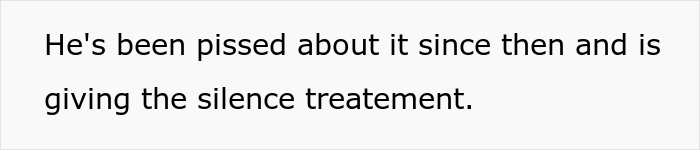 He's been pissed about it since then and is giving the silence treatement.